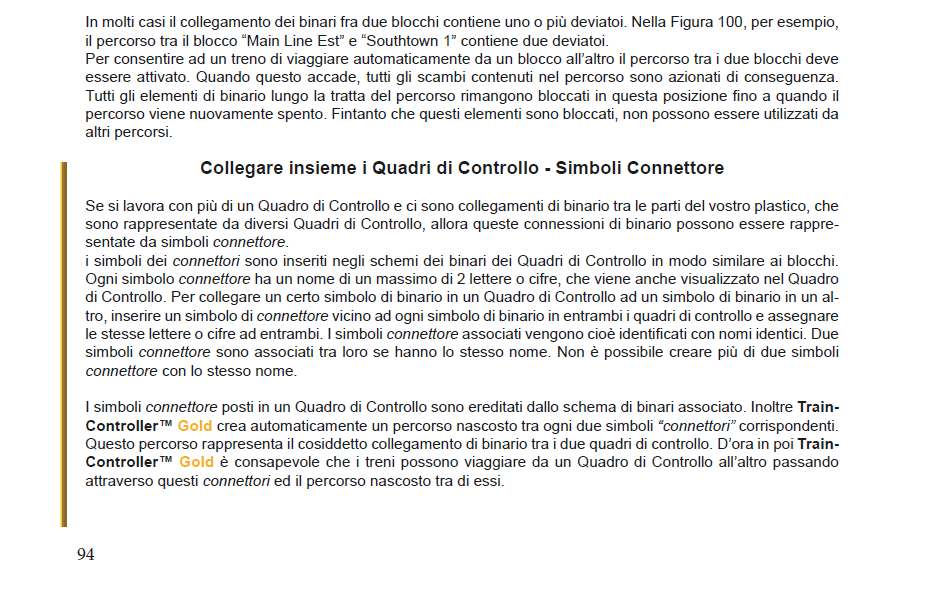 In molti casi il collegamento dei binari fra due blocchi contiene uno o più deviatoi. Nella Figura 100, per esempio, il percorso tra il blocco “Main Line Est” e “Southtown 1” contiene due deviatoi.
Per consentire ad un treno di viaggiare automaticamente da un blocco all’altro il percorso tra i due blocchi deve essere attivato. Quando questo accade, tutti gli scambi contenuti nel percorso sono azionati di conseguenza. Tutti gli elementi di binario lungo la tratta del percorso rimangono bloccati in questa posizione fino a quando il percorso viene nuovamente spento. Fintanto che questi elementi sono bloccati, non possono essere utilizzati da altri percorsi.

Collegare insieme i Quadri di Controllo - Simboli Connettore

Se si lavora con più di un Quadro di Controllo e ci sono collegamenti di binario tra le parti del vostro plastico, che sono rappresentate da diversi Quadri di Controllo, allora queste connessioni di binario possono essere rappresentate da simboli connettore.
i simboli dei connettori sono inseriti negli schemi dei binari dei Quadri di Controllo in modo similare ai blocchi. Ogni simbolo connettore ha un nome di un massimo di 2 lettere o cifre, che viene anche visualizzato nel Quadro di Controllo. Per collegare un certo simbolo di binario in un Quadro di Controllo ad un simbolo di binario in un altro, inserire un simbolo di connettore vicino ad ogni simbolo di binario in entrambi i quadri di controllo e assegnare le stesse lettere o cifre ad entrambi. I simboli connettore associati vengono cioè identificati con nomi identici. Due simboli connettore sono associati tra loro se hanno lo stesso nome. Non è possibile creare più di due simboli connettore con lo stesso nome.

I simboli connettore posti in un Quadro di Controllo sono ereditati dallo schema di binari associato. Inoltre TrainController™ Gold crea automaticamente un percorso nascosto tra ogni due simboli “connettori” corrispondenti. Questo percorso rappresenta il cosiddetto collegamento di binario tra i due quadri di controllo. D’ora in poi TrainController™ Gold è consapevole che i treni possono viaggiare da un Quadro di Controllo all’altro passando attraverso questi connettori ed il percorso nascosto tra di essi.

94